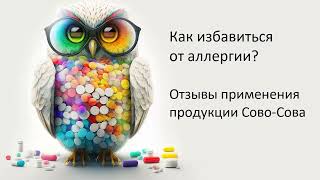 Как избавиться от аллергии?

Отзывы применения продукции Сово-Сова